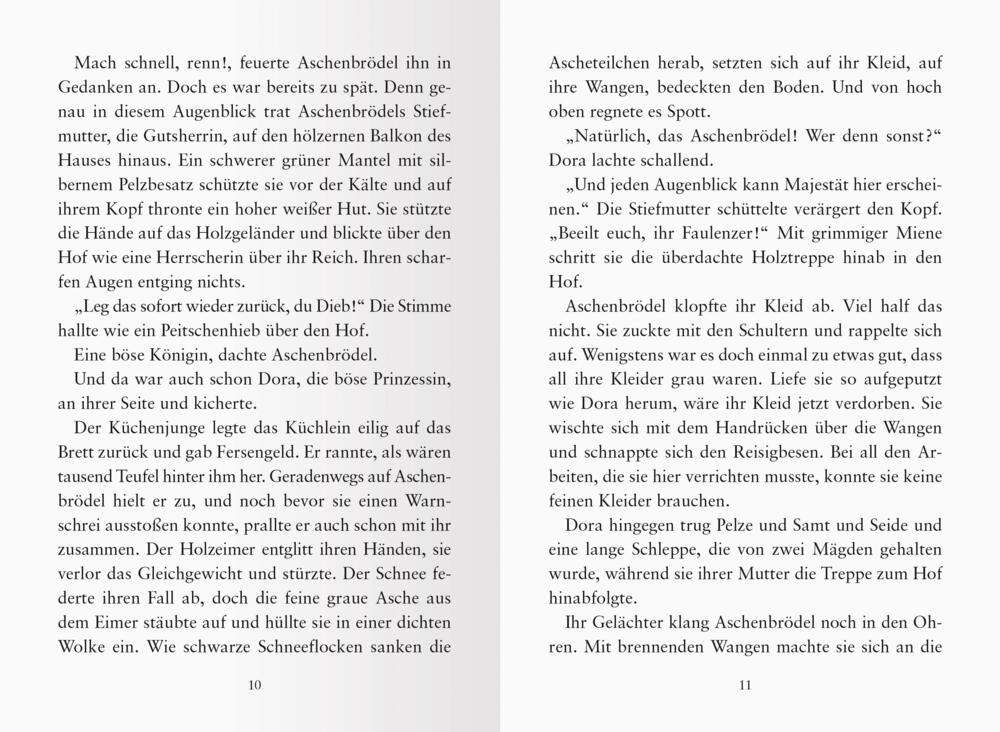 Mach schnell, renn!, feuerte Aschenbrödel ihn in Gedanken an. Doch es war bereits zu spät. Denn genau in diesem Augenblick trat Aschenbrödels Stiefmutter, die Gutsherrin, auf den hölzernen Balkon des Hauses hinaus. Ein schwerer grüner Mantel mit silbernem Pelzbesatz schützte sie vor der Kälte und auf ihrem Kopf thronte ein hoher weißer Hut. Sie stützte die Hände auf das Holzgeländer und blickte über den Hof wie eine Herrscherin über ihr Reich. Ihren scharfen Augen entging nichts.

„Leg das sofort wieder zurück, du Dieb!“ Die Stimme hallte wie ein Peitschenhieb über den Hof.

Eine böse Königin, dachte Aschenbrödel.

Und da war auch schon Dora, die böse Prinzessin, an ihrer Seite und kicherte.

Der Küchenjunge legte das Küchlein eilig auf das Brett zurück und gab Fersengeld. Er rannte, als wären tausend Teufel hinter ihm her. Geradenwegs auf Aschenbrödel hielt er zu, und noch bevor sie einen Warnschrei ausstoßen konnte, prallte er auch schon mit ihr zusammen. Der Holzeimer entglitt ihren Händen, sie verlor das Gleichgewicht und stürzte. Der Schnee federte ihren Fall ab, doch die feine graue Asche aus dem Eimer stäubte auf und hüllte sie in einer dichten Wolke ein. Wie schwarze Schneeflocken sanken die

10

Ascheteilchen herab, setzten sich auf ihr Kleid, auf ihre Wangen, bedeckten den Boden. Und von hoch oben regnete es Spott.

„Natürlich, das Aschenbrödel! Wer denn sonst?“ Dora lachte schallend.

„Und jeden Augenblick kann Majestät hier erscheinen.“ Die Stiefmutter schüttelte verärgert den Kopf. „Beeilt euch, ihr Faulenzer!“ Mit grimmiger Miene schritt sie die überdachte Holztreppe hinab in den Hof.

Aschenbrödel klopfte ihr Kleid ab. Viel half das nicht. Sie zuckte mit den Schultern und rappelte sich auf. Wenigstens war es doch einmal zu etwas gut, dass all ihre Kleider grau waren. Liefe sie so aufgeputzt wie Dora herum, wäre ihr Kleid jetzt verdorben. Sie wischte sich mit dem Handrücken über die Wangen und schnappte sich den Reisigbesen. Bei all den Arbeiten, die sie hier verrichten musste, konnte sie keine feinen Kleider brauchen.

Dora hingegen trug Pelze und Samt und Seide und eine lange Schleppe, die von zwei Mägden gehalten wurde, während sie ihrer Mutter die Treppe zum Hof hinabfolgte.

Ihr Gelächter klang Aschenbrödel noch in den Ohren. Mit brennenden Wangen machte sie sich an die

11